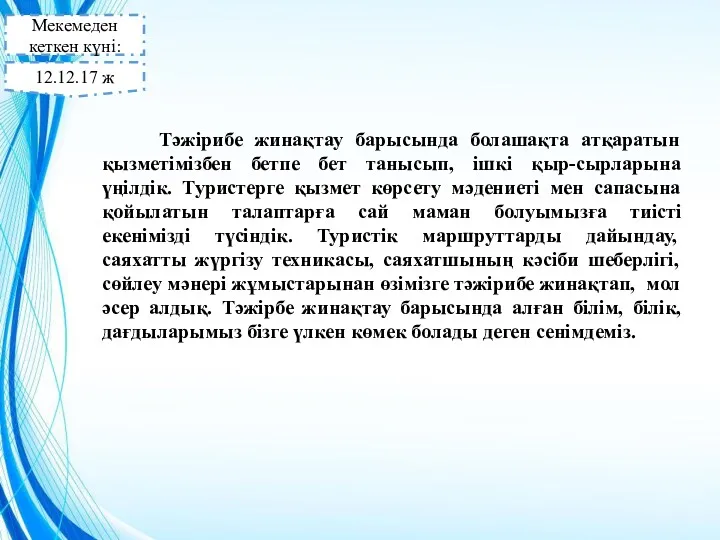 Мекемеден кеткен күні:

12.12.17 ж

Тәжірибе жинақтау барысында болашақта атқаратын қызметімізбен бетпе бет танысып, ішкі қыр-сырларына үңілдік. Туристерге қызмет көрсету мәдениеті мен сапасына қойылатын талаптарға сай маман болуымызға тиісті екенімізді түсіндік. Туристік маршруттарды дайындау, саяхатты жүргізу техникасы, саяхатшының кәсіби шеберлігі, сөйлеу мәнері жұмыстарынан өзімізге тәжірибе жинақтап, мол әсер алдық. Тәжірбе жинақтау барысында алған білім, білік, дағдыларымыз бізге үлкен көмек болады деген сенімдеміз.